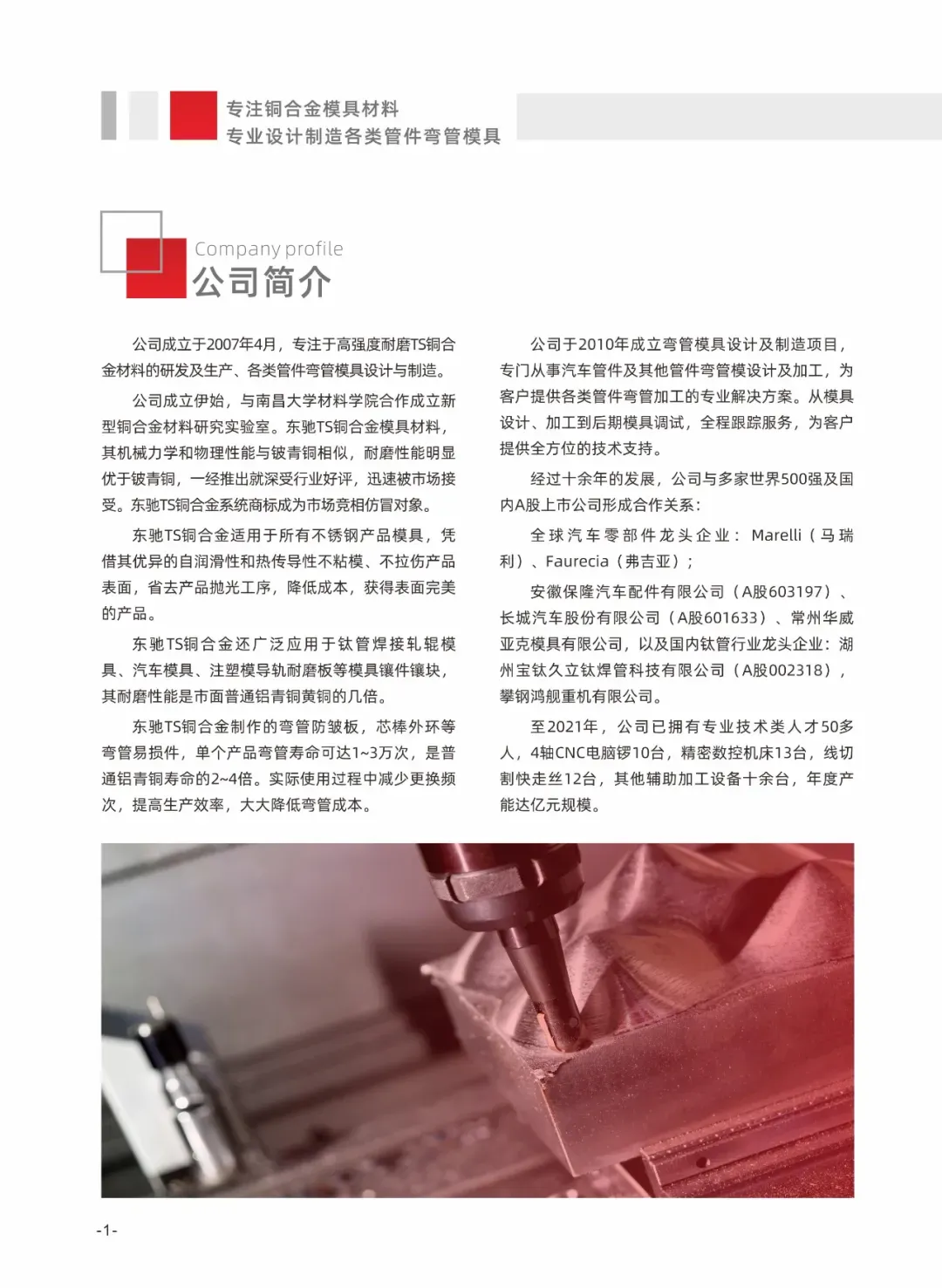 专注铜合金模具材料
专业设计制造各类管件弯管模具

Company profile
公司简介

公司成立于2007年4月，专注于高强度耐磨TS铜合金材料的研发及生产、各类管件弯管模具设计与制造。

公司成立伊始，与南昌大学材料学院合作成立新型铜合金材料研究实验室。东驰TS铜合金模具材料，其机械力学和物理性能与铍青铜相似，耐磨性能明显优于铍青铜，一经推出就深受行业好评，迅速被市场接受。东驰TS铜合金系统商标成为市场竞相仿冒对象。

东驰TS铜合金适用于所有不锈钢产品模具，凭借其优异的自润滑性和热传导性不粘模、不拉伤产品表面，省去产品抛光工序，降低成本，获得表面完美的产品。

东驰TS铜合金还广泛应用于钛管焊接轧辊模具、汽车模具、注塑模导轨耐磨板等模具镶件镶块，其耐磨性能是市面普通铝青铜黄铜的几倍。

东驰TS铜合金制作的弯管防皱板，芯棒外环等弯管易损件，单个产品弯管寿命可达1~3万次，是普通铝青铜寿命的2~4倍。实际使用过程中减少更换频次，提高生产效率，大大降低弯管成本。

公司于2010年成立弯管模具设计及制造项目，专门从事汽车管件及其他管件弯管模设计及加工，为客户提供各类管件弯管加工的专业解决方案。从模具设计、加工到后期模具调试，全程跟踪服务，为客户提供全方位的技术支持。

经过十余年的发展，公司与多家世界500强及国内A股上市公司形成合作关系：

全球汽车零部件龙头企业：Marelli（马瑞利）、Faurecia（弗吉亚）；

安徽保隆汽车配件有限公司（A股603197）、长城汽车股份有限公司（A股601633）、常州华威亚克模具有限公司，以及国内钛管行业龙头企业：湖州宝钛久立钛焊管科技有限公司（A股002318），攀钢鸿舰重机有限公司。

至2021年，公司已拥有专业技术类人才50多人，4轴CNC电脑锣10台，精密数控机床13台，线切割快走丝12台，其他辅助加工设备十余台，年度产能达亿元规模。

-1-